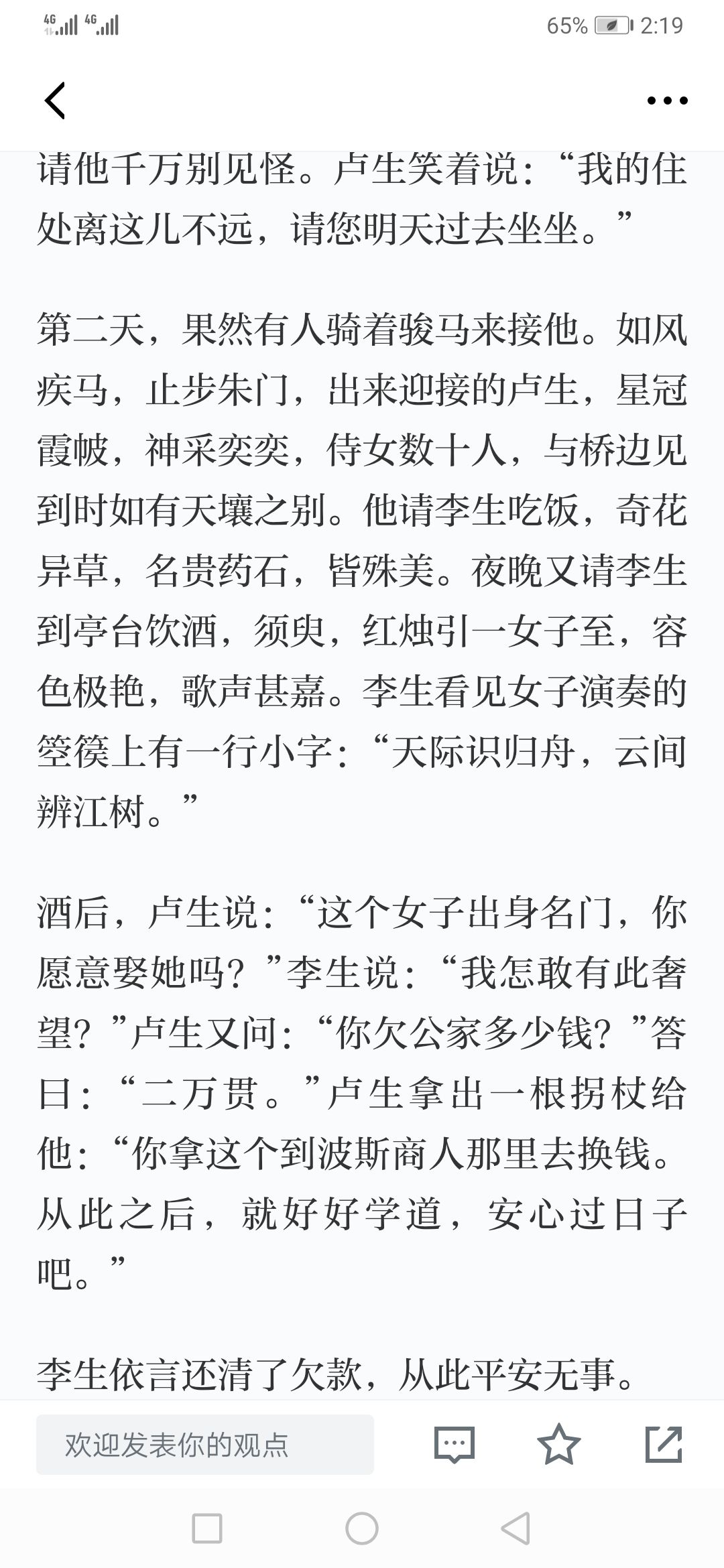 4G 4G 65% 2:19

请他千万别见怪。卢生笑着说:“我的住处离这儿不远，请您明天过去坐坐。”

第二天，果然有人骑着骏马来接他。如风疾马，止步朱门，出来迎接的卢生，星冠霞帔，神采奕奕，侍女数十人，与桥边见到时如有天壤之别。他请李生吃饭，奇花异草，名贵药石，皆殊美。夜晚又请李生到亭台饮酒，须臾，红烛引一女子至，容色极艳，歌声甚嘉。李生看见女子演奏的箜篌上有一行小字:“天际识归舟，云间辨江树。”

酒后，卢生说:“这个女子出身名门，你愿意娶她吗?”李生说:“我怎敢有此奢望?”卢生又问:“你欠公家多少钱?”答曰:“二万贯。”卢生拿出一根拐杖给他:“你拿这个到波斯商人那里去换钱。从此之后，就好好学道，安心过日子吧。”

李生依言还清了欠款，从此平安无事。

欢迎发表你的观点